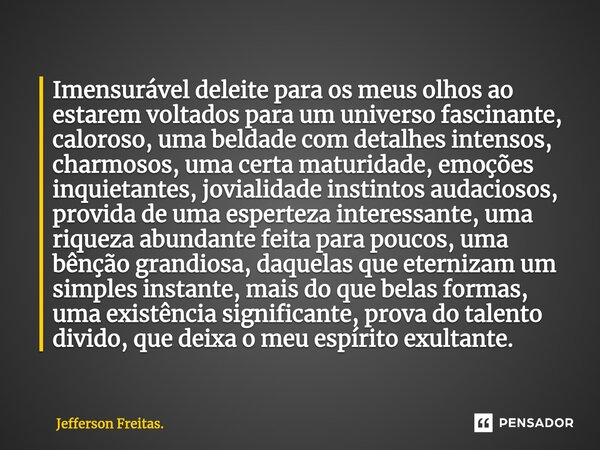 Imensurável deleite para os meus olhos ao estarem voltados para um universo fascinante, caloroso, uma beldade com detalhes intensos, charmosos, uma certa maturidade, emoções inquietantes, jovialidade instintos audaciosos, provida de uma esperteza interessante, uma riqueza abundante feita para poucos, uma bênção grandiosa, daquelas que eternizam um simples instante, mais do que belas formas, uma existência significante, prova do talento divido, que deixa o meu espírito exultante.

Jefferson Freitas.

PENSADOR